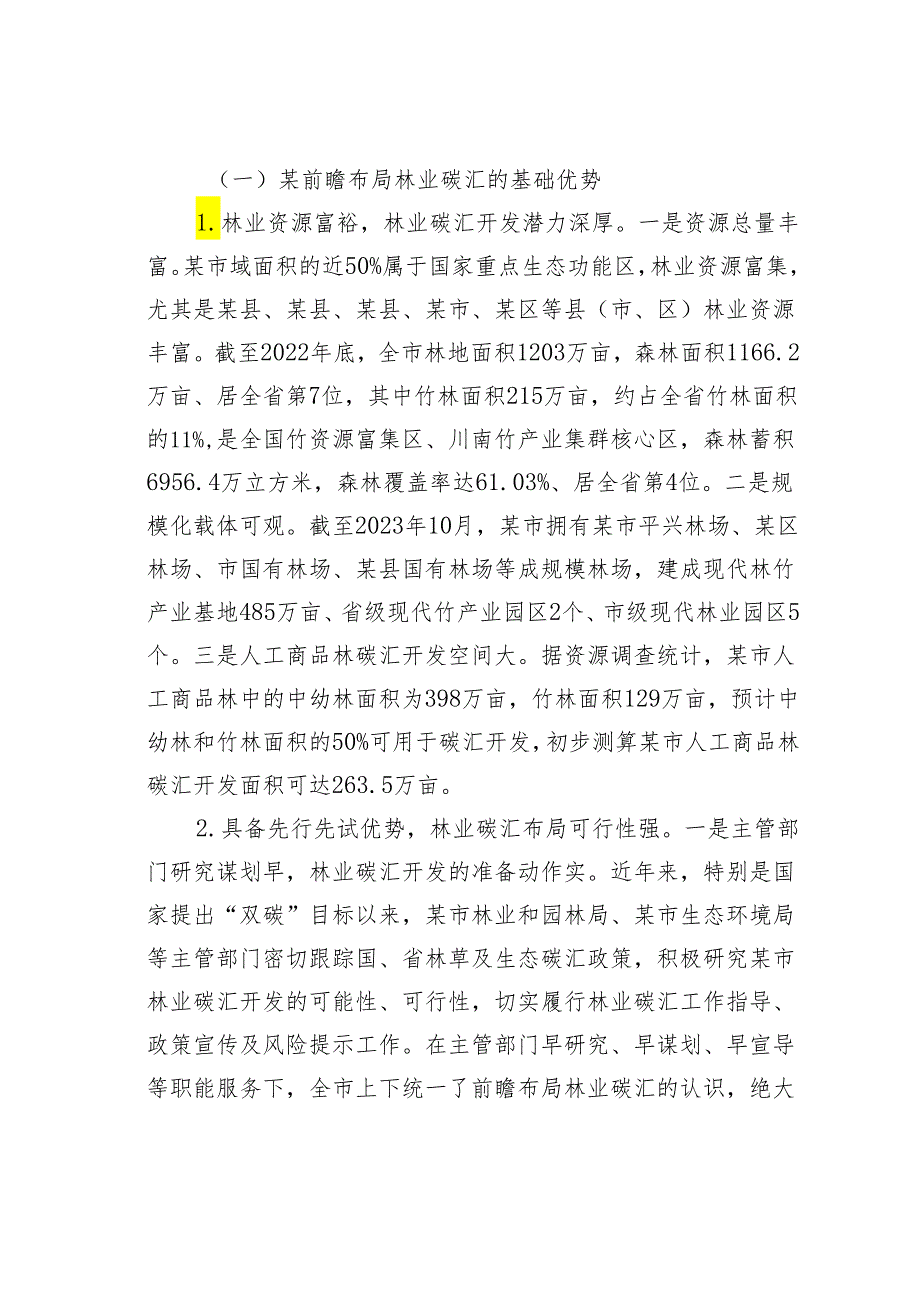 （一）某前瞻布局林业碳汇的基础优势

1.林业资源富裕，林业碳汇开发潜力深厚。一是资源总量丰富。某市域面积的近50%属于国家重点生态功能区，林业资源富集，尤其是某县、某县、某县、某市、某区等县（市、区）林业资源丰富。截至2022年底，全市林地面积1203万亩，森林面积1166.2万亩、居全省第7位，其中竹林面积215万亩，约占全省竹林面积的11%，是全国竹资源富集区、川南竹产业集群核心区，森林蓄积6956.4万立方米，森林覆盖率达61.03%、居全省第4位。二是规模化载体可观。截至2023年10月，某市拥有某市平兴林场、某区林场、市国有林场、某县国有林场等成规模林场，建成现代林竹产业基地485万亩、省级现代竹产业园区2个、市级现代林业园区5个。三是人工商品林碳汇开发空间大。据资源调查统计，某市人工商品林中的中幼林面积为398万亩，竹林面积129万亩，预计中幼林和竹林面积的50%可用于碳汇开发，初步测算某市人工商品林碳汇开发面积可达263.5万亩。

2.具备先行先试优势，林业碳汇布局可行性强。一是主管部门研究谋划早，林业碳汇开发的准备动作实。近年来，特别是国家提出“双碳”目标以来，某市林业和园林局、某市生态环境局等主管部门密切跟踪国、省林草及生态碳汇政策，积极研究某市林业碳汇开发的可能性、可行性，切实履行林业碳汇工作指导、政策宣传及风险提示工作。在主管部门早研究、早谋划、早宣导等职能服务下，全市上下统一了前瞻布局林业碳汇的认识，绝大